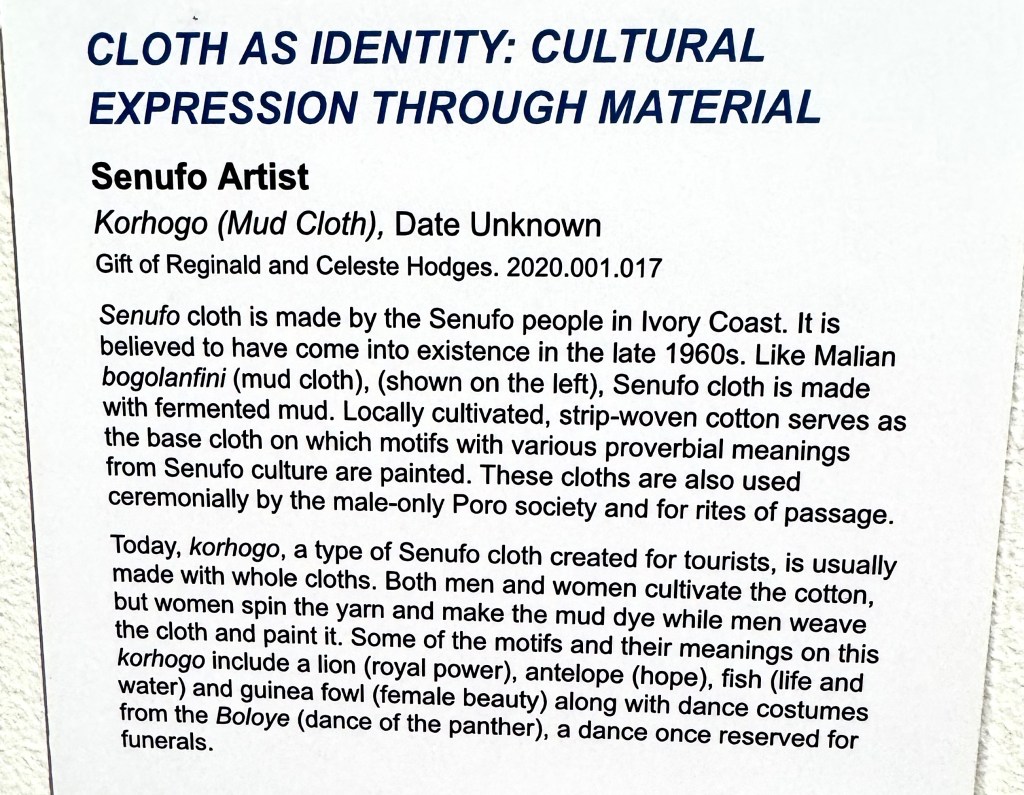 CLOTH AS IDENTITY: CULTURAL EXPRESSION THROUGH MATERIAL

Senufo Artist

Korhogo (Mud Cloth), Date Unknown

Gift of Reginald and Celeste Hodges. 2020.001.017

Senufo cloth is made by the Senufo people in Ivory Coast. It is believed to have come into existence in the late 1960s. Like Malian bogolanfini (mud cloth), (shown on the left), Senufo cloth is made with fermented mud. Locally cultivated, strip-woven cotton serves as the base cloth on which motifs with various proverbial meanings from Senufo culture are painted. These cloths are also used ceremonially by the male-only Poro society and for rites of passage.

Today, korhogo, a type of Senufo cloth created for tourists, is usually made with whole cloths. Both men and women cultivate the cotton, but women spin the yarn and make the mud dye while men weave the cloth and paint it. Some of the motifs and their meanings on this korhogo include a lion (royal power), antelope (hope), fish (life and water) and guinea fowl (female beauty) along with dance costumes from the Boloye (dance of the panther), a dance once reserved for funerals.